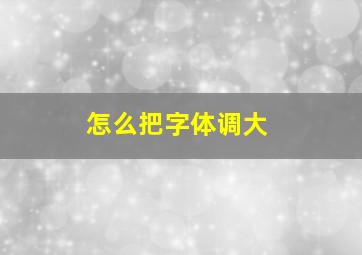 怎么把字体调大